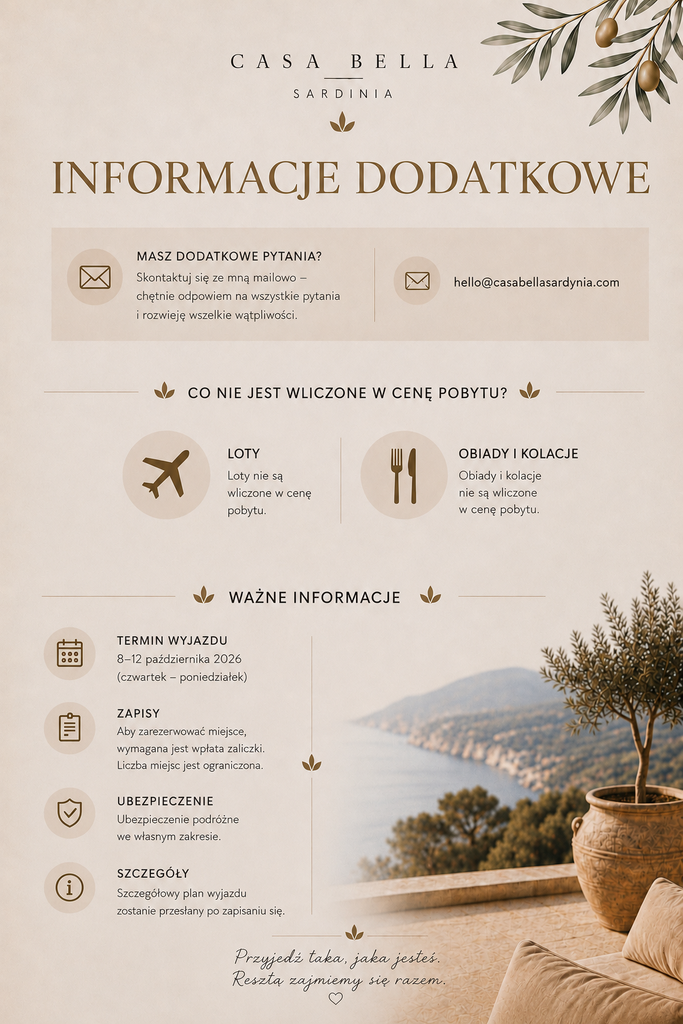 CASA BELLA
SARDINIA

INFORMACJE DODATKOWE

MASZ DODATKOWE PYTANIA?
Skontaktuj się ze mną mailowo – chętnie odpowiem na wszystkie pytania i rozwieję wszelkie wątpliwości.

hello@casabellasardynia.com

CO NIE JEST WLICZONE W CENĘ POBYTU?

LOTY
Loty nie są wliczone w cenę pobytu.

OBIADY I KOLACJE
Obiady i kolacje nie są wliczone w cenę pobytu.

WAŻNE INFORMACJE

TERMIN WYJAZDU
8–12 października 2026
(czwartek – poniedziałek)

ZAPISY
Aby zarezerwować miejsce, wymagana jest wpłata zaliczki. Liczba miejsc jest ograniczona.

UBEZPIECZENIE
Ubezpieczenie podróżne we własnym zakresie.

SZCZEGÓŁY
Szczegółowy plan wyjazdu zostanie przesłany po zapisaniu się.

Przyjedź taka, jaka jesteś.
Resztą zajmiemy się razem.